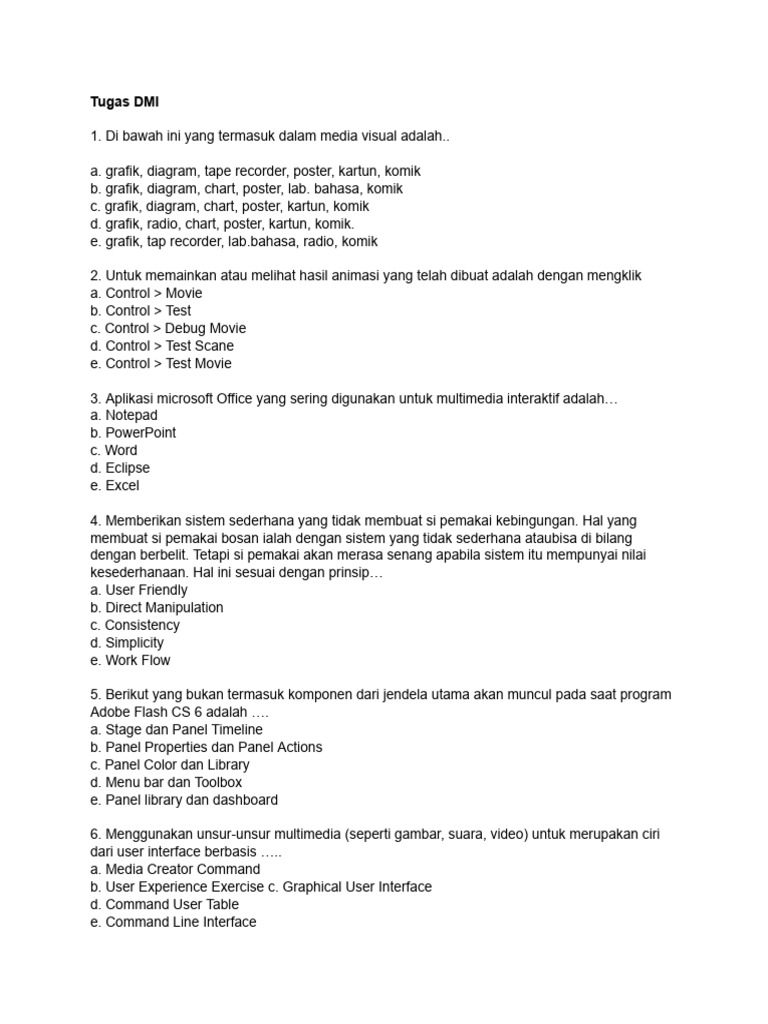 Tugas DMI

1. Di bawah ini yang termasuk dalam media visual adalah..

a. grafik, diagram, tape recorder, poster, kartun, komik
b. grafik, diagram, chart, poster, lab. bahasa, komik
c. grafik, diagram, chart, poster, kartun, komik
d. grafik, radio, chart, poster, kartun, komik.
e. grafik, tap recorder, lab.bahasa, radio, komik

2. Untuk memainkan atau melihat hasil animasi yang telah dibuat adalah dengan mengklik
a. Control > Movie
b. Control > Test
c. Control > Debug Movie
d. Control > Test Scane
e. Control > Test Movie

3. Aplikasi microsoft Office yang sering digunakan untuk multimedia interaktif adalah…
a. Notepad
b. PowerPoint
c. Word
d. Eclipse
e. Excel

4. Memberikan sistem sederhana yang tidak membuat si pemakai kebingungan. Hal yang membuat si pemakai bosan ialah dengan sistem yang tidak sederhana ataubisa di bilang dengan berbelit. Tetapi si pemakai akan merasa senang apabila sistem itu mempunyai nilai kesederhanaan. Hal ini sesuai dengan prinsip…
a. User Friendly
b. Direct Manipulation
c. Consistency
d. Simplicity
e. Work Flow

5. Berikut yang bukan termasuk komponen dari jendela utama akan muncul pada saat program Adobe Flash CS 6 adalah ….
a. Stage dan Panel Timeline
b. Panel Properties dan Panel Actions
c. Panel Color dan Library
d. Menu bar dan Toolbox
e. Panel library dan dashboard

6. Menggunakan unsur-unsur multimedia (seperti gambar, suara, video) untuk merupakan ciri dari user interface berbasis …..
a. Media Creator Command
b. User Experience Exercise c. Graphical User Interface
d. Command User Table
e. Command Line Interface